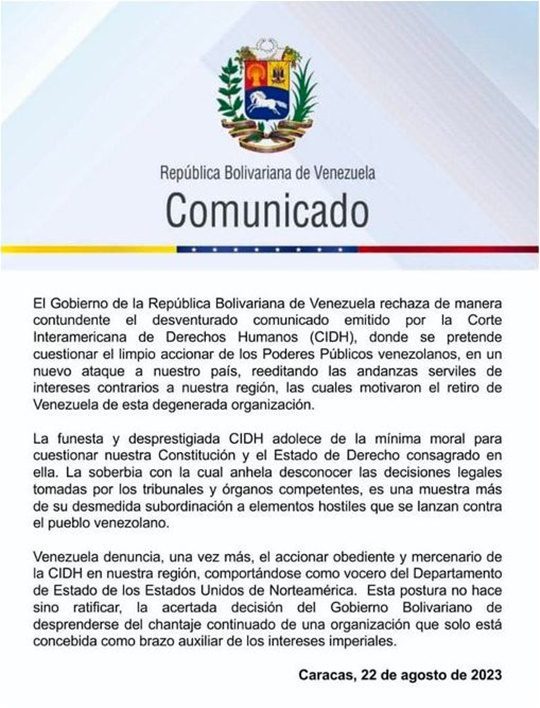 República Bolivariana de Venezuela
Comunicado

El Gobierno de la República Bolivariana de Venezuela rechaza de manera contundente el desventurado comunicado emitido por la Corte Interamericana de Derechos Humanos (CIDH), donde se pretende cuestionar el limpio accionar de los Poderes Públicos venezolanos, en un nuevo ataque a nuestro país, reeditando las andanzas serviles de intereses contrarios a nuestra región, las cuales motivaron el retiro de Venezuela de esta degenerada organización.

La funesta y desprestigiada CIDH adolece de la mínima moral para cuestionar nuestra Constitución y el Estado de Derecho consagrado en ella. La soberbia con la cual anhela desconocer las decisiones legales tomadas por los tribunales y órganos competentes, es una muestra más de su desmedida subordinación a elementos hostiles que se lanzan contra el pueblo venezolano.

Venezuela denuncia, una vez más, el accionar obediente y mercenario de la CIDH en nuestra región, comportándose como vocero del Departamento de Estado de los Estados Unidos de Norteamérica. Esta postura no hace sino ratificar, la acertada decisión del Gobierno Bolivariano de desprenderse del chantaje continuado de una organización que solo está concebida como brazo auxiliar de los intereses imperiales.

Caracas, 22 de agosto de 2023